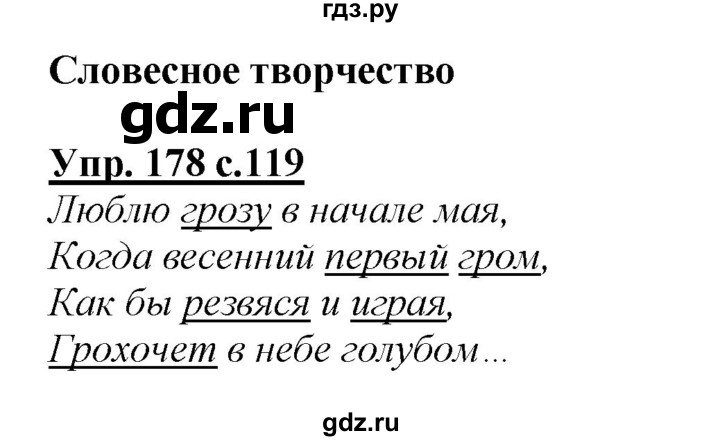 гдз.ру

Словесное творчество

gdz.ru

Упр. 178 с.119

Люблю грозу в начале мая,
Когда весенний первый гром,
Как бы резвяся и играя,
Грохочет в небе голубом...

gdz.ru